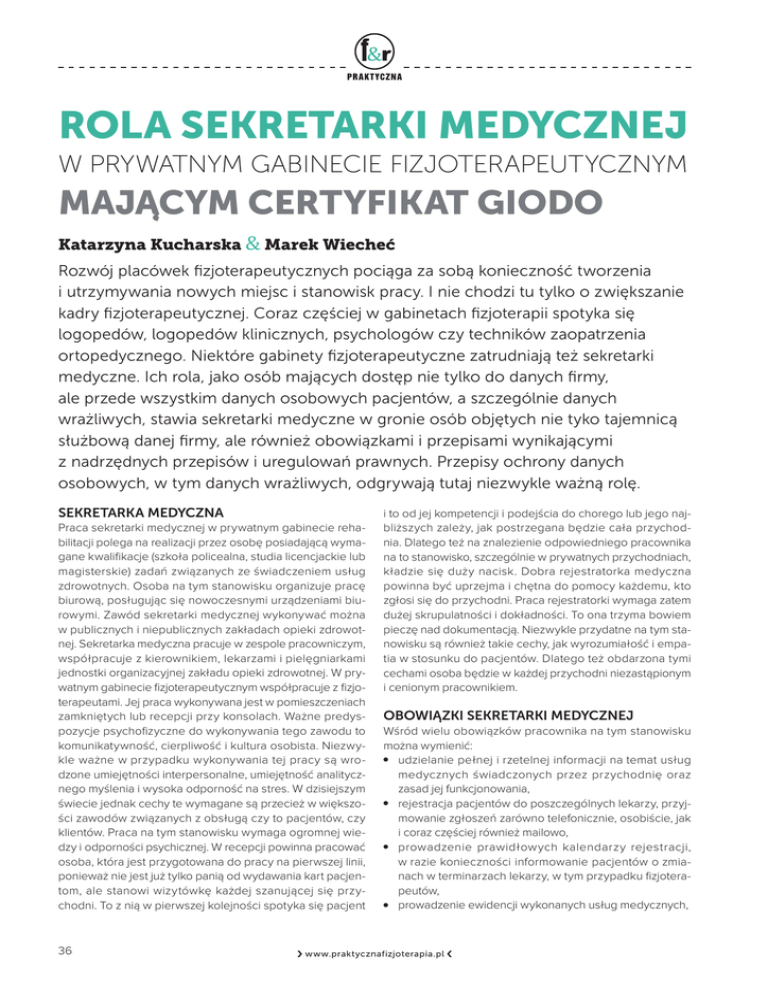 f&r
PRAKTYCZNA

ROLA SEKRETARKI MEDYCZNEJ
W PRYWATNYM GABINECIE FIZJOTERAPEUTYCZNYM
MAJĄCYM CERTYFIKAT GIODO

Katarzyna Kucharska & Marek Wiecheć

Rozwój placówek fizjoterapeutycznych pociąga za sobą konieczność tworzenia i utrzymywania nowych miejsc i stanowisk pracy. I nie chodzi tu tylko o zwiększanie kadry fizjoterapeutycznej. Coraz częściej w gabinetach fizjoterapii spotyka się logopedów, logopedów klinicznych, psychologów czy techników zaopatrzenia ortopedycznego. Niektóre gabinety fizjoterapeutyczne zatrudniają też sekretarki medyczne. Ich rola, jako osób mających dostęp nie tylko do danych firmy, ale przede wszystkim danych osobowych pacjentów, a szczególnie danych wrażliwych, stawia sekretarki medyczne w gronie osób objętych nie tyko tajemnicą służbową danej firmy, ale również obowiązkami i przepisami wynikającymi z nadrzędnych przepisów i uregulowań prawnych. Przepisy ochrony danych osobowych, w tym danych wrażliwych, odgrywają tutaj niezwykle ważną rolę.

SEKRETARKA MEDYCZNA
Praca sekretarki medycznej w prywatnym gabinecie rehabilitacji polega na realizacji przez osobę posiadającą wymagane kwalifikacje (szkoła policealna, studia licencjackie lub magisterskie) zadań związanych ze świadczeniem usług zdrowotnych. Osoba na tym stanowisku organizuje pracę biurową, posługując się nowoczesnymi urządzeniami biurowymi. Zawód sekretarki medycznej wykonywać można w publicznych i niepublicznych zakładach opieki zdrowotnej. Sekretarka medyczna pracuje w zespole pracowniczym, współpracuje z kierownikiem, lekarzami i pielęgniarkami jednostki organizacyjnej zakładu opieki zdrowotnej. W prywatnym gabinecie fizjoterapeutycznym współpracuje z fizjoterapeutami. Jej praca wykonywana jest w pomieszczeniach zamkniętych lub recepcji przy konsolach. Ważne predyspozycje psychofizyczne do wykonywania tego zawodu to komunikatywność, cierpliwość i kultura osobista. Niezwykle ważne w przypadku wykonywania tej pracy są wrodzone umiejętności interpersonalne, umiejętność analitycznego myślenia i wysoka odporność na stres. W dzisiejszym świecie jednak cechy te wymagane są przecież w większości zawodów związanych z obsługą czy to pacjentów, czy klientów. Praca na tym stanowisku wymaga ogromnej wiedzy i odporności psychicznej. W recepcji powinna pracować osoba, która jest przygotowana do pracy na pierwszej linii, ponieważ nie jest już tylko panią od wydawania kart pacjentom, ale stanowi wizytówkę każdej szanującej się przychodni. To z nią w pierwszej kolejności spotyka się pacjent i to od jej kompetencji i podejścia do chorego lub jego najbliższych zależy, jak postrzegana będzie cała przychodnia. Dlatego też na znalezienie odpowiedniego pracownika na to stanowisko, szczególnie w prywatnych przychodniach, kładzie się duży nacisk. Dobra rejestratorka medyczna powinna być uprzejma i chętna do pomocy każdemu, kto zgłosi się do przychodni. Praca rejestratorki wymaga zatem dużej skrupulatności i dokładności. To ona trzyma bowiem pieczę nad dokumentacją. Niezwykle przydatne na tym stanowisku są również takie cechy, jak wyrozumiałość i empatia w stosunku do pacjentów. Dlatego też obdarzona tymi cechami osoba będzie w każdej przychodni niezastąpionym i cenionym pracownikiem.

OBOWIĄZKI SEKRETARKI MEDYCZNEJ
Wśród wielu obowiązków pracownika na tym stanowisku można wymienić:
• udzielanie pełnej i rzetelnej informacji na temat usług medycznych świadczonych przez przychodnię oraz zasad jej funkcjonowania,
• rejestracja pacjentów do poszczególnych lekarzy, przyjmowanie zgłoszeń zarówno telefonicznie, osobiście, jak i coraz częściej również mailowo,
• prowadzenie prawidłowych kalendarzy rejestracji, w razie konieczności informowanie pacjentów o zmianach w terminarzach lekarzy, w tym przypadku fizjoterapeutów,
• prowadzenie ewidencji wykonanych usług medycznych,

36

www.praktycznafizjoterapia.pl